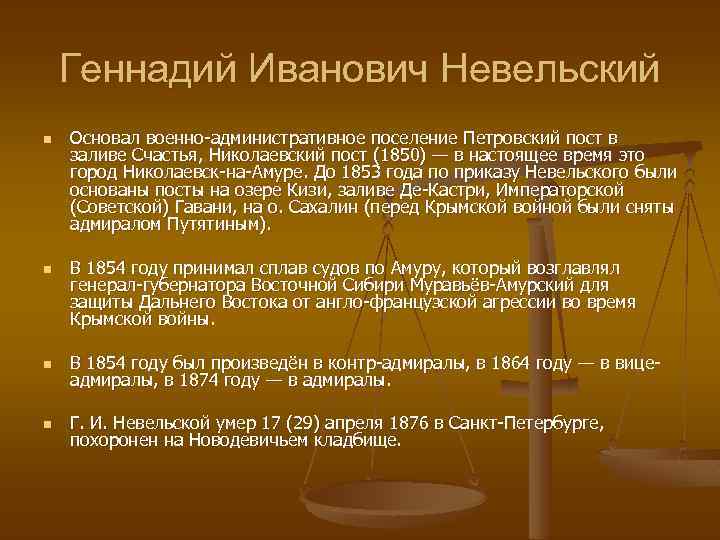 Геннадий Иванович Невельский

Основал военно-административное поселение Петровский пост в заливе Счастья, Николаевский пост (1850) — в настоящее время это город Николаевск-на-Амуре. До 1853 года по приказу Невельского были основаны посты на озере Кизи, заливе Де-Кастри, Императорской (Советской) Гавани, на о. Сахалин (перед Крымской войной были сняты адмиралом Путятиным).

В 1854 году принимал сплав судов по Амуру, который возглавлял генерал-губернатора Восточной Сибири Муравьёв-Амурский для защиты Дальнего Востока от англо-французской агрессии во время Крымской войны.

В 1854 году был произведён в контр-адмиралы, в 1864 году — в вице-адмиралы, в 1874 году — в адмиралы.

Г. И. Невельской умер 17 (29) апреля 1876 в Санкт-Петербурге, похоронен на Новодевичьем кладбище.